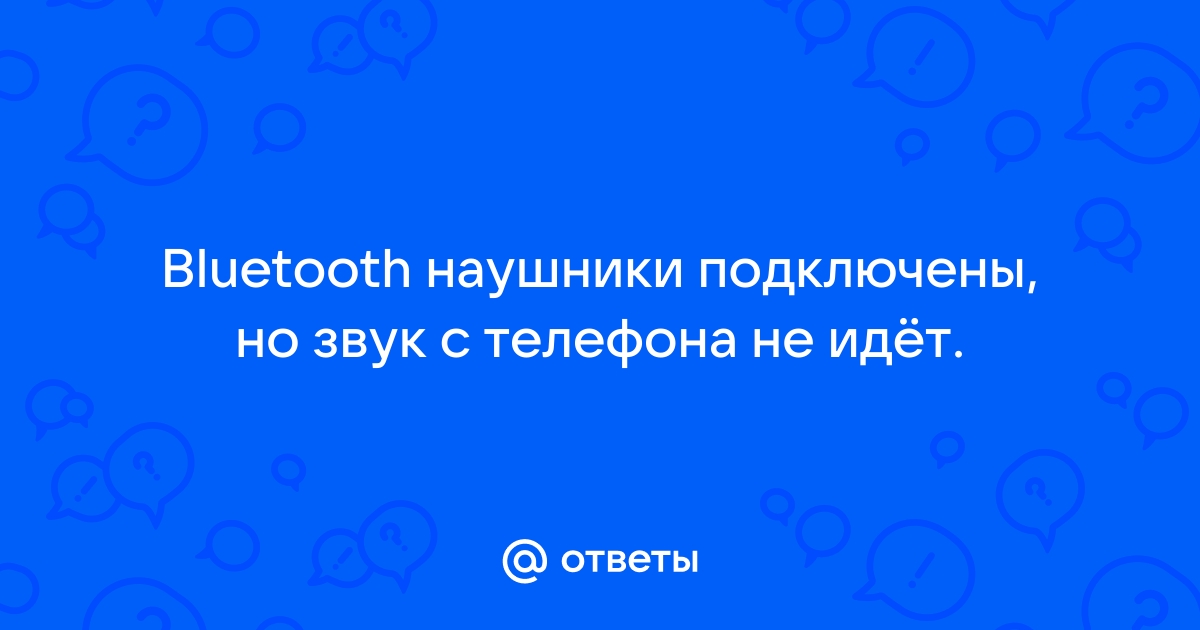 Bluetooth наушники подключены, но звук с телефона не идёт.

@ ответы